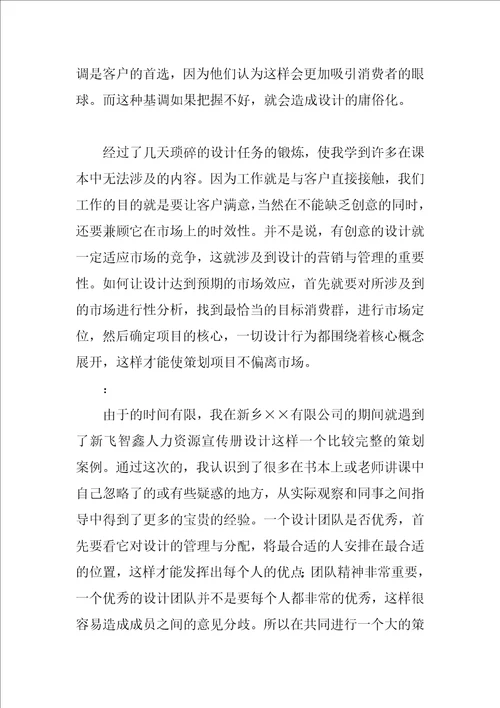 调是客户的首选，因为他们认为这样会更加吸引消费者的眼球。而这种基调如果把握不好，就会造成设计的庸俗化。

经过了几天琐碎的设计任务的锻炼，使我学到许多在课本中无法涉及的内容。因为工作就是与客户直接接触，我们工作的目的就是要让客户满意，当然在不能缺乏创意的同时，还要兼顾它在市场上的时效性。并不是说，有创意的设计就一定适应市场的竞争，这就涉及到设计的营销与管理的重要性。如何让设计达到预期的市场效应，首先就要对所涉及到的市场进行性分析，找到最恰当的目标消费群，进行市场定位，然后确定项目的核心，一切设计行为都围绕着核心概念展开，这样才能使策划项目不偏离市场。

：

由于的时间有限，我在新乡××有限公司的期间就遇到了新飞智鑫人力资源宣传册设计这样一个比较完整的策划案例。通过这次的，我认识到了很多在书本上或老师讲课中自己忽略了的或有些疑惑的地方，从实际观察和同事之间指导中得到了更多的宝贵的经验。一个设计团队是否优秀，首先要看它对设计的管理与分配，将最合适的人安排在最合适的位置，这样才能发挥出每个人的优点；团队精神非常重要，一个优秀的设计团队并不是要每个人都非常的优秀，这样很容易造成成员之间的意见分歧。所以在共同进行一个大的策